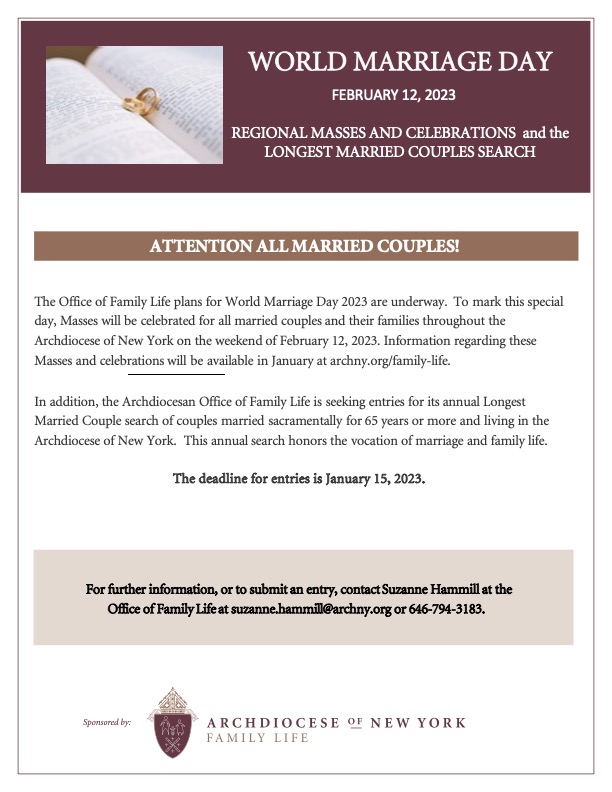 WORLD MARRIAGE DAY

FEBRUARY 12, 2023

REGIONAL MASSES AND CELEBRATIONS and the LONGEST MARRIED COUPLES SEARCH

ATTENTION ALL MARRIED COUPLES!

The Office of Family Life plans for World Marriage Day 2023 are underway. To mark this special day, Masses will be celebrated for all married couples and their families throughout the Archdiocese of New York on the weekend of February 12, 2023. Information regarding these Masses and celebrations will be available in January at archny.org/family-life.

In addition, the Archdiocesan Office of Family Life is seeking entries for its annual Longest Married Couple search of couples married sacramentally for 65 years or more and living in the Archdiocese of New York. This annual search honors the vocation of marriage and family life.

The deadline for entries is January 15, 2023.

For further information, or to submit an entry, contact Suzanne Hammill at the Office of Family Life at suzanne.hammill@archny.org or 646-794-3183.

Sponsored by:

ARCHDIOCESE OF NEW YORK
FAMILY LIFE